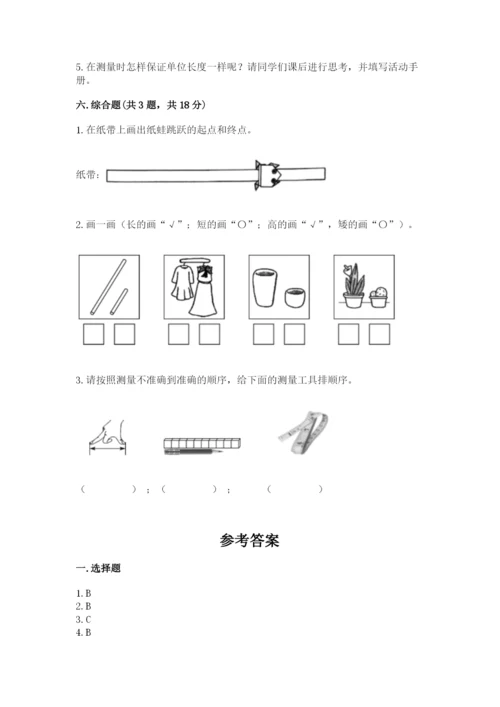 5. 在测量时怎样保证单位长度一样呢？请同学们课后进行思考，并填写活动手册。

六. 综合题（共 3 题，共 18 分）

1. 在纸带上画出纸蛙跳跃的起点和终点。

纸带：

2. 画一画（长的画“√”；短的画“○”；高的画“√”，矮的画“○”）。

3. 请按照测量不准确到准确的顺序，给下面的测量工具排顺序。

（ ）；（ ）；（ ）

参考答案

一. 选择题

1. B
2. B
3. C
4. B